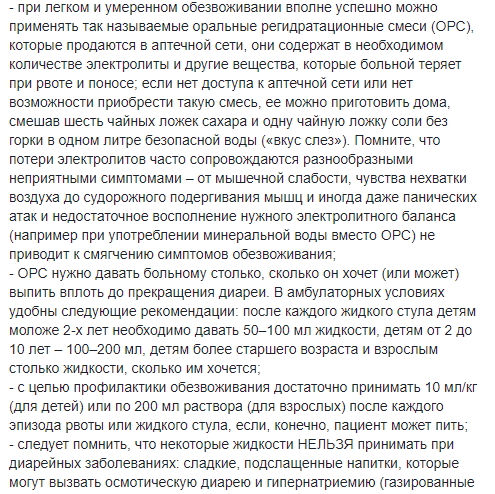 - при легком и умеренном обезвоживании вполне успешно можно применять так называемые оральные регидратационные смеси (ОРС), которые продаются в аптечной сети, они содержат в необходимом количестве электролиты и другие вещества, которые больной теряет при рвоте и поносе; если нет доступа к аптечной сети или нет возможности приобрести такую смесь, ее можно приготовить дома, смешав шесть чайных ложек сахара и одну чайную ложку соли без горки в одном литре безопасной воды («вкус слез»). Помните, что потери электролитов часто сопровождаются разнообразными неприятными симптомами – от мышечной слабости, чувства нехватки воздуха до судорожного подергивания мышц и иногда даже панических атак и недостаточное восполнение нужного электролитного баланса (например при употреблении минеральной воды вместо ОРС) не приводит к смягчению симптомов обезвоживания;
- ОРС нужно давать больному столько, сколько он хочет (или может) выпить вплоть до прекращения диареи. В амбулаторных условиях удобны следующие рекомендации: после каждого жидкого стула детям моложе 2-х лет необходимо давать 50–100 мл жидкости, детям от 2 до 10 лет – 100–200 мл, детям более старшего возраста и взрослым столько жидкости, сколько им хочется;
- с целью профилактики обезвоживания достаточно принимать 10 мл/кг (для детей) или по 200 мл раствора (для взрослых) после каждого эпизода рвоты или жидкого стула, если, конечно, пациент может пить;
- следует помнить, что некоторые жидкости НЕЛЬЗЯ принимать при диарейных заболеваниях: сладкие, подслащенные напитки, которые могут вызвать осмотическую диарею и гипернатриемию (газированные